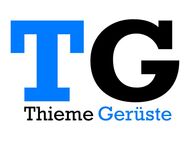 TG

Thieme Gerüste